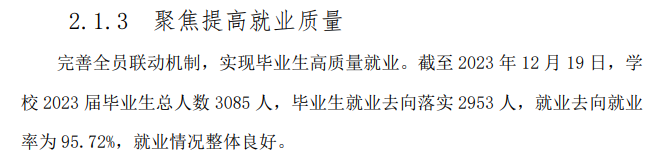 2.1.3 聚焦提高就业质量

完善全员联动机制，实现毕业生高质量就业。截至 2023 年 12 月 19 日，学校 2023 届毕业生总人数 3085 人，毕业生就业去向落实 2953 人，就业去向就业率为 95.72%，就业情况整体良好。